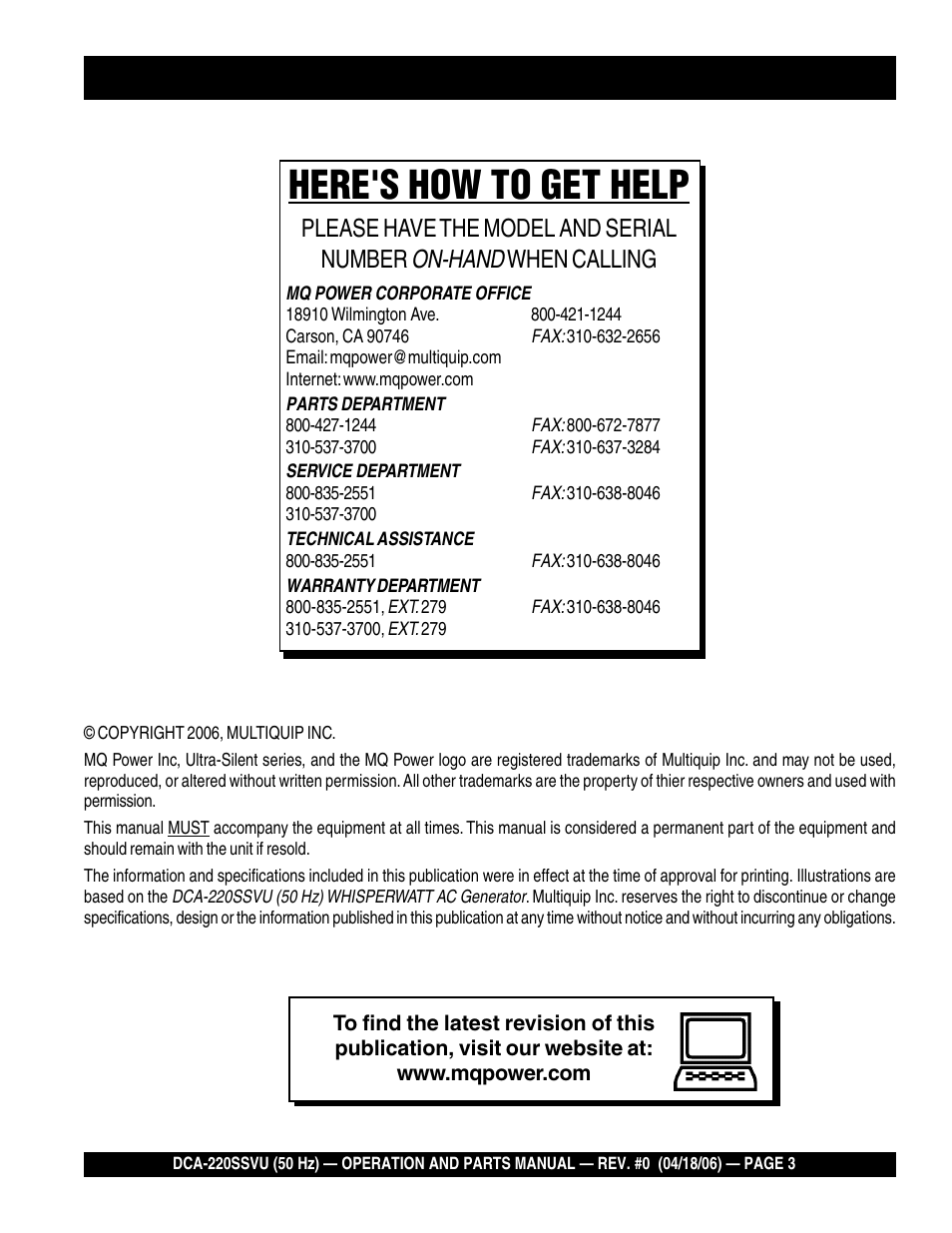 HERE'S HOW TO GET HELP

PLEASE HAVE THE MODEL AND SERIAL NUMBER ON-HAND WHEN CALLING

MQ POWER CORPORATE OFFICE
18910 Wilmington Ave. 800-421-1244
Carson, CA 90746 FAX: 310-632-2656
Email: mqpower@multiquip.com
Internet: www.mqpower.com

PARTS DEPARTMENT
800-427-1244 FAX: 800-672-7877
310-537-3700 FAX: 310-637-3284

SERVICE DEPARTMENT
800-835-2551 FAX: 310-638-8046
310-537-3700

TECHNICAL ASSISTANCE
800-835-2551 FAX: 310-638-8046

WARRANTY DEPARTMENT
800-835-2551, EXT. 279 FAX: 310-638-8046
310-537-3700, EXT. 279

© COPYRIGHT 2006, MULTIQUIP INC.

MQ Power Inc, Ultra-Silent series, and the MQ Power logo are registered trademarks of Multiquip Inc. and may not be used, reproduced, or altered without written permission. All other trademarks are the property of thier respective owners and used with permission.

This manual MUST accompany the equipment at all times. This manual is considered a permanent part of the equipment and should remain with the unit if resold.

The information and specifications included in this publication were in effect at the time of approval for printing. Illustrations are based on the DCA-220SSVU (50 Hz) WHISPERWATT AC Generator. Multiquip Inc. reserves the right to discontinue or change specifications, design or the information published in this publication at any time without notice and without incurring any obligations.

To find the latest revision of this publication, visit our website at: www.mqpower.com

DCA-220SSVU (50 Hz) — OPERATION AND PARTS MANUAL — REV. #0 (04/18/06) — PAGE 3